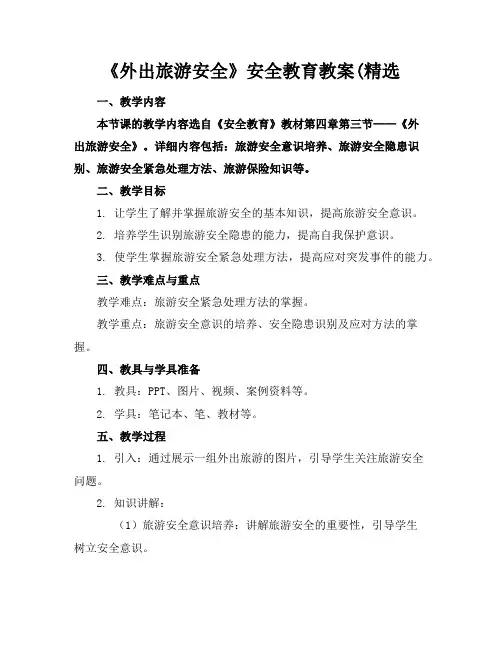 《外出旅游安全》安全教育教案(精选

一、教学内容

本节课的教学内容选自《安全教育》教材第四章第三节——《外出旅游安全》。详细内容包括：旅游安全意识培养、旅游安全隐患识别、旅游安全紧急处理方法、旅游保险知识等。

二、教学目标

1. 让学生了解并掌握旅游安全的基本知识，提高旅游安全意识。

2. 培养学生识别旅游安全隐患的能力，提高自我保护意识。

3. 使学生掌握旅游安全紧急处理方法，提高应对突发事件的能力。

三、教学难点与重点

教学难点：旅游安全紧急处理方法的掌握。

教学重点：旅游安全意识的培养、安全隐患识别及应对方法的掌握。

四、教具与学具准备

1. 教具：PPT、图片、视频、案例资料等。

2. 学具：笔记本、笔、教材等。

五、教学过程

1. 引入：通过展示一组外出旅游的图片，引导学生关注旅游安全问题。

2. 知识讲解：

（1）旅游安全意识培养：讲解旅游安全的重要性，引导学生树立安全意识。